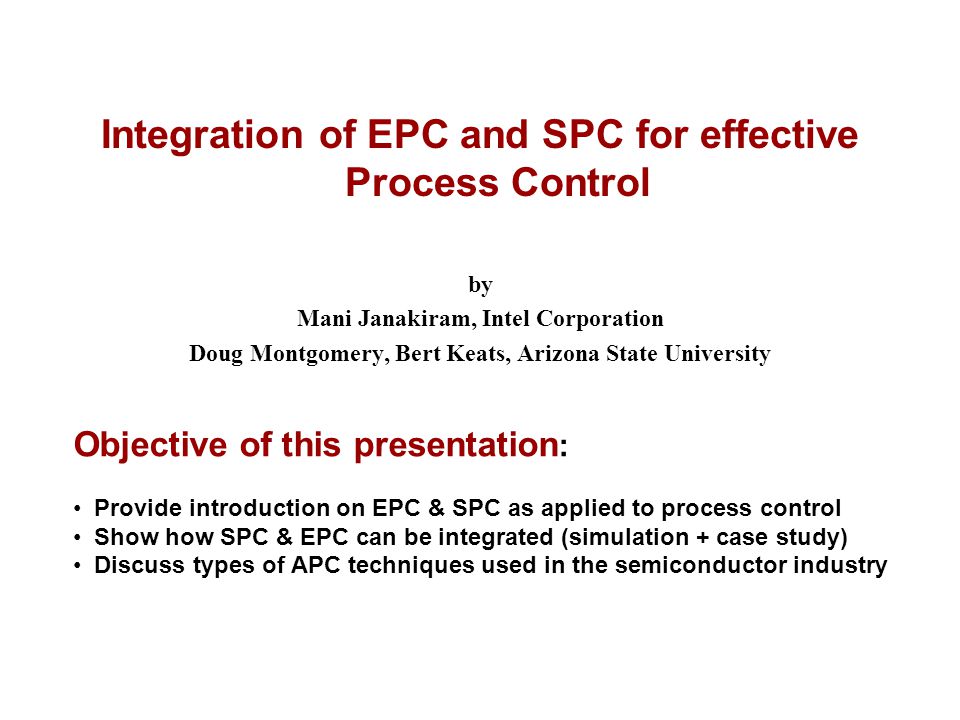 Integration of EPC and SPC for effective Process Control

by
Mani Janakiram, Intel Corporation
Doug Montgomery, Bert Keats, Arizona State University

Objective of this presentation:

• Provide introduction on EPC & SPC as applied to process control
• Show how SPC & EPC can be integrated (simulation + case study)
• Discuss types of APC techniques used in the semiconductor industry